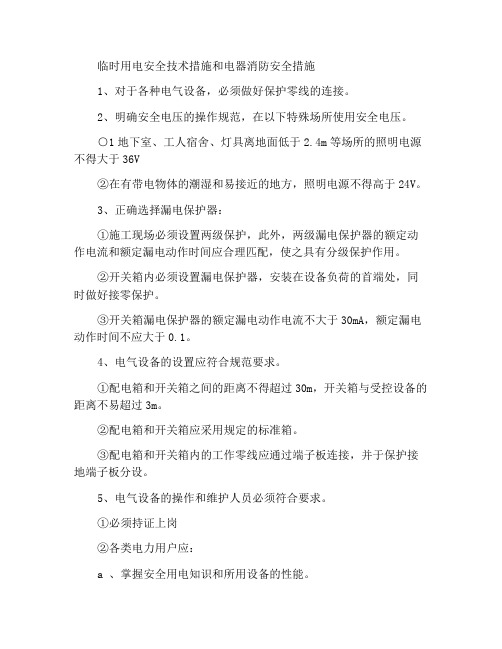 临时用电安全技术措施和电器消防安全措施

1、对于各种电气设备，必须做好保护零线的连接。

2、明确安全电压的操作规范，在以下特殊场所使用安全电压。

○1 地下室、工人宿舍、灯具离地面低于 2.4m 等场所的照明电源不得大于 36V

②在有带电物体的潮湿和易接近的地方，照明电源不得高于 24V。

3、正确选择漏电保护器：

①施工现场必须设置两级保护，此外，两级漏电保护器的额定动作电流和额定漏电动作时间应合理匹配，使之具有分级保护作用。

②开关箱内必须设置漏电保护器，安装在设备负荷的首端处，同时做好接零保护。

③开关箱漏电保护器的额定漏电动作电流不大于 30mA，额定漏电动作时间不应大于 0.1。

4、电气设备的设置应符合规范要求。

①配电箱和开关箱之间的距离不得超过 30m，开关箱与受控设备的距离不易超过 3m。

②配电箱和开关箱应采用规定的标准箱。

③配电箱和开关箱内的工作零线应通过端子板连接，并于保护接地端子板分设。

5、电气设备的操作和维护人员必须符合要求。

①必须持证上岗

②各类电力用户应：

a 、掌握安全用电知识和所用设备的性能。